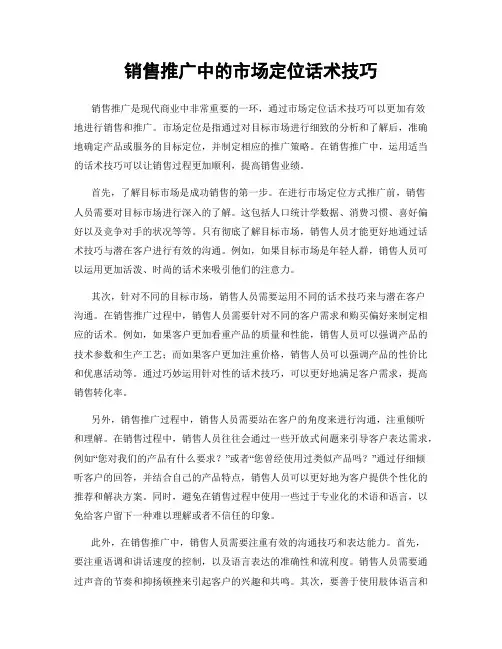 销售推广中的市场定位话术技巧

销售推广是现代商业中非常重要的一环，通过市场定位话术技巧可以更加有效地进行销售和推广。市场定位是指通过对目标市场进行细致的分析和了解后，准确地确定产品或服务的目标定位，并制定相应的推广策略。在销售推广中，运用适当的话术技巧可以让销售过程更加顺利，提高销售业绩。

首先，了解目标市场是成功销售的第一步。在进行市场定位方式推广前，销售人员需要对目标市场进行深入的了解。这包括人口统计学数据、消费习惯、喜好偏好以及竞争对手的状况等等。只有彻底了解目标市场，销售人员才能更好地通过话术技巧与潜在客户进行有效的沟通。例如，如果目标市场是年轻人群，销售人员可以运用更加活泼、时尚的话术来吸引他们的注意力。

其次，针对不同的目标市场，销售人员需要运用不同的话术技巧来与潜在客户沟通。在销售推广过程中，销售人员需要针对不同的客户需求和购买偏好来制定相应的话术。例如，如果客户更加看重产品的质量和性能，销售人员可以强调产品的技术参数和生产工艺；而如果客户更加注重价格，销售人员可以强调产品的性价比和优惠活动等。通过巧妙运用针对性的话术技巧，可以更好地满足客户需求，提高销售转化率。

另外，销售推广过程中，销售人员需要站在客户的角度来进行沟通，注重倾听和理解。在销售过程中，销售人员往往会通过一些开放式问题来引导客户表达需求，例如“您对我们的产品有什么要求？”或者“您曾经使用过类似产品吗？”通过仔细倾听客户的回答，并结合自己的产品特点，销售人员可以更好地为客户提供个性化的推荐和解决方案。同时，避免在销售过程中使用一些过于专业化的术语和语言，以免给客户留下一种难以理解或者不信任的印象。

此外，在销售推广中，销售人员需要注重有效的沟通技巧和表达能力。首先，要注重语调和讲话速度的控制，以及语言表达的准确性和流利度。销售人员需要通过声音的节奏和抑扬顿挫来引起客户的兴趣和共鸣。其次，要善于使用肢体语言和